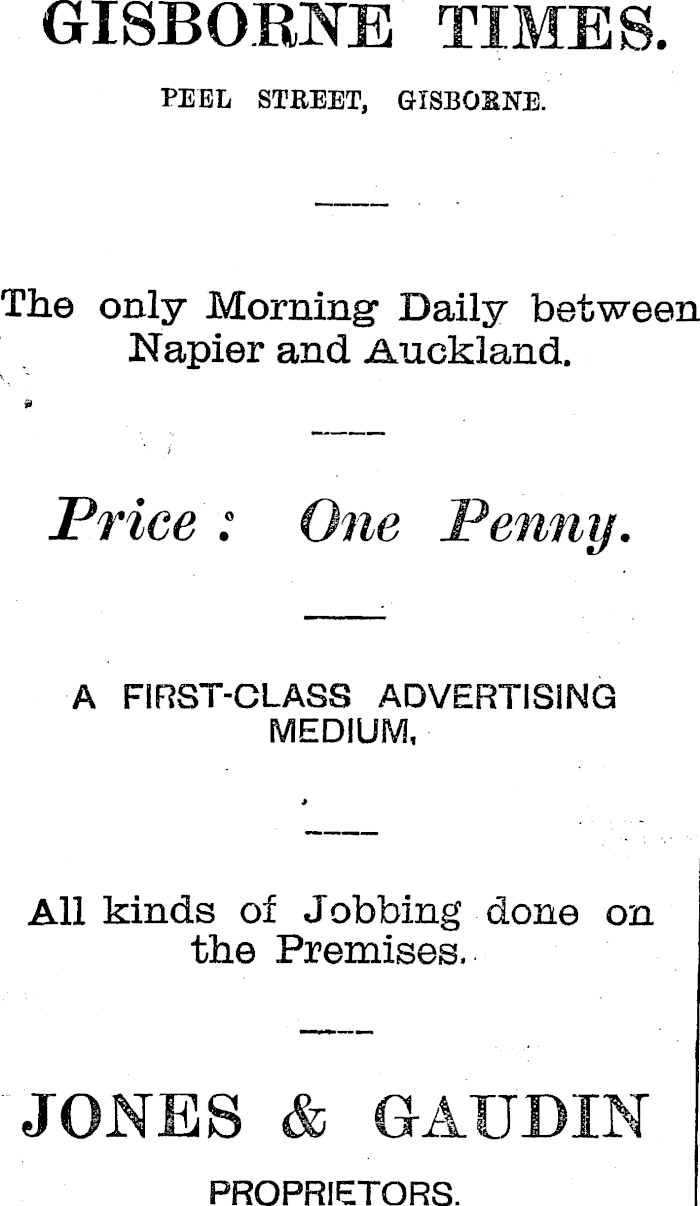 GISBORNE TIMES.

PEEL STREET, GISBORNE.

The only Morning Daily between Napier and Auckland.

Price: One Penny.

A FIRST-CLASS ADVERTISING MEDIUM,

All kinds of Jobbing done on the Premises.

JONES & GAUDIN

PROPRIETORS.